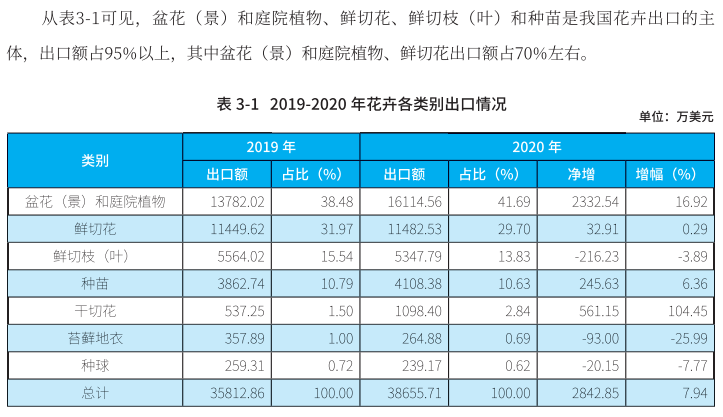 从表3-1可见，盆花（景）和庭院植物、鲜切花、鲜切枝（叶）和种苗是我国花卉出口的主体，出口额占95%以上，其中盆花（景）和庭院植物、鲜切花出口额占70%左右。

表 3-1 2019-2020 年花卉各类别出口情况

单位：万美元

| 类别 | 2019 年 出口额 | 2019 年 占比（%） | 2020 年 出口额 | 2020 年 占比（%） | 2020 年 净增 | 2020 年 增幅（%） |
|---|---|---|---|---|---|---|
| 盆花（景）和庭院植物 | 13782.02 | 38.48 | 16114.56 | 41.69 | 2332.54 | 16.92 |
| 鲜切花 | 11449.62 | 31.97 | 11482.53 | 29.70 | 32.91 | 0.29 |
| 鲜切枝（叶） | 5564.02 | 15.54 | 5347.79 | 13.83 | -216.23 | -3.89 |
| 种苗 | 3862.74 | 10.79 | 4108.38 | 10.63 | 245.63 | 6.36 |
| 干切花 | 537.25 | 1.50 | 1098.40 | 2.84 | 561.15 | 104.45 |
| 苔藓地衣 | 357.89 | 1.00 | 264.88 | 0.69 | -93.00 | -25.99 |
| 种球 | 259.31 | 0.72 | 239.17 | 0.62 | -20.15 | -7.77 |
| 总计 | 35812.86 | 100.00 | 38655.71 | 100.00 | 2842.85 | 7.94 |